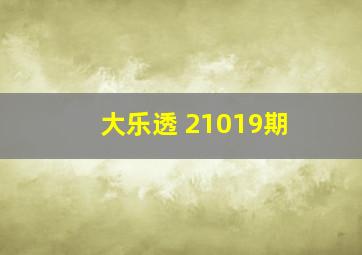 大乐透 21019期